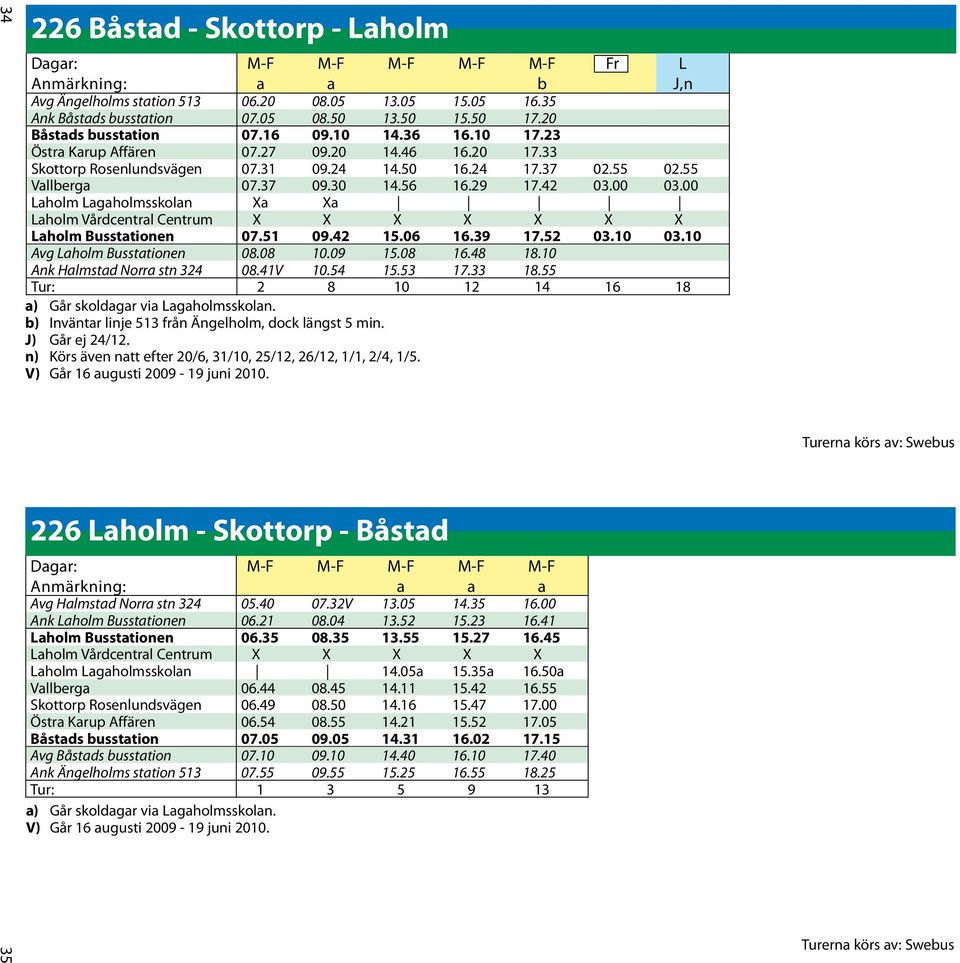 34

226 Båstad - Skottorp - Laholm

| Dagar: | M-F | M-F | M-F | M-F | M-F | Fr | L |
|---|---|---|---|---|---|---|---|
| Anmärkning: | a | a | | | b | | J,n |
| Avg Ängelholms station 513 | 06.20 | 08.05 | 13.05 | 15.05 | 16.35 | | |
| Ank Båstads busstation | 07.05 | 08.50 | 13.50 | 15.50 | 17.20 | | |
| Båstads busstation | 07.16 | 09.10 | 14.36 | 16.10 | 17.23 | | |
| Östra Karup Affären | 07.27 | 09.20 | 14.46 | 16.20 | 17.33 | | |
| Skottorp Rosenlundsvägen | 07.31 | 09.24 | 14.50 | 16.24 | 17.37 | 02.55 | 02.55 |
| Vallberga | 07.37 | 09.30 | 14.56 | 16.29 | 17.42 | 03.00 | 03.00 |
| Laholm Lagaholmsskolan | Xa | Xa | \| | \| | \| | \| | \| |
| Laholm Vårdcentral Centrum | X | X | X | X | X | X | X |
| Laholm Busstationen | 07.51 | 09.42 | 15.06 | 16.39 | 17.52 | 03.10 | 03.10 |
| Avg Laholm Busstationen | 08.08 | 10.09 | 15.08 | 16.48 | 18.10 | | |
| Ank Halmstad Norra stn 324 | 08.41V | 10.54 | 15.53 | 17.33 | 18.55 | | |
| Tur: | 2 | 8 | 10 | 12 | 14 | 16 | 18 |

a) Går skoldagar via Lagaholmsskolan.
b) Inväntar linje 513 från Ängelholm, dock längst 5 min.
J) Går ej 24/12.
n) Körs även natt efter 20/6, 31/10, 25/12, 26/12, 1/1, 2/4, 1/5.
V) Går 16 augusti 2009 - 19 juni 2010.

Turerna körs av: Swebus

226 Laholm - Skottorp - Båstad

| Dagar: | M-F | M-F | M-F | M-F | M-F |
|---|---|---|---|---|---|
| Anmärkning: | | | a | a | a |
| Avg Halmstad Norra stn 324 | 05.40 | 07.32V | 13.05 | 14.35 | 16.00 |
| Ank Laholm Busstationen | 06.21 | 08.04 | 13.52 | 15.23 | 16.41 |
| Laholm Busstationen | 06.35 | 08.35 | 13.55 | 15.27 | 16.45 |
| Laholm Vårdcentral Centrum | X | X | X | X | X |
| Laholm Lagaholmsskolan | \| | \| | 14.05a | 15.35a | 16.50a |
| Vallberga | 06.44 | 08.45 | 14.11 | 15.42 | 16.55 |
| Skottorp Rosenlundsvägen | 06.49 | 08.50 | 14.16 | 15.47 | 17.00 |
| Östra Karup Affären | 06.54 | 08.55 | 14.21 | 15.52 | 17.05 |
| Båstads busstation | 07.05 | 09.05 | 14.31 | 16.02 | 17.15 |
| Avg Båstads busstation | 07.10 | 09.10 | 14.40 | 16.10 | 17.40 |
| Ank Ängelholms station 513 | 07.55 | 09.55 | 15.25 | 16.55 | 18.25 |
| Tur: | 1 | 3 | 5 | 9 | 13 |

a) Går skoldagar via Lagaholmsskolan.
V) Går 16 augusti 2009 - 19 juni 2010.

35

Turerna körs av: Swebus